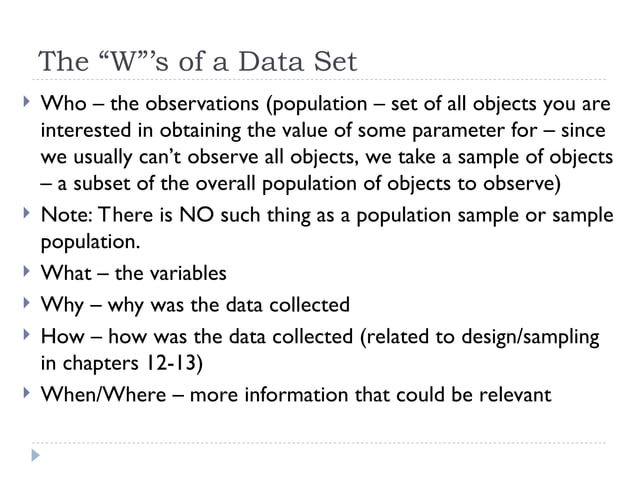 The “W”’s of a Data Set

Who – the observations (population – set of all objects you are interested in obtaining the value of some parameter for – since we usually can’t observe all objects, we take a sample of objects – a subset of the overall population of objects to observe)

Note: There is NO such thing as a population sample or sample population.

What – the variables

Why – why was the data collected

How – how was the data collected (related to design/sampling in chapters 12-13)

When/Where – more information that could be relevant